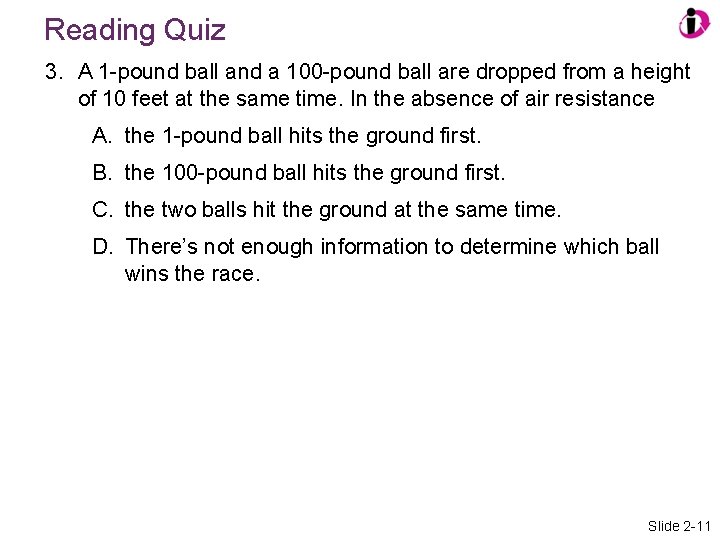 Reading Quiz

3. A 1-pound ball and a 100-pound ball are dropped from a height of 10 feet at the same time. In the absence of air resistance

A. the 1-pound ball hits the ground first.

B. the 100-pound ball hits the ground first.

C. the two balls hit the ground at the same time.

D. There's not enough information to determine which ball wins the race.

Slide 2-11